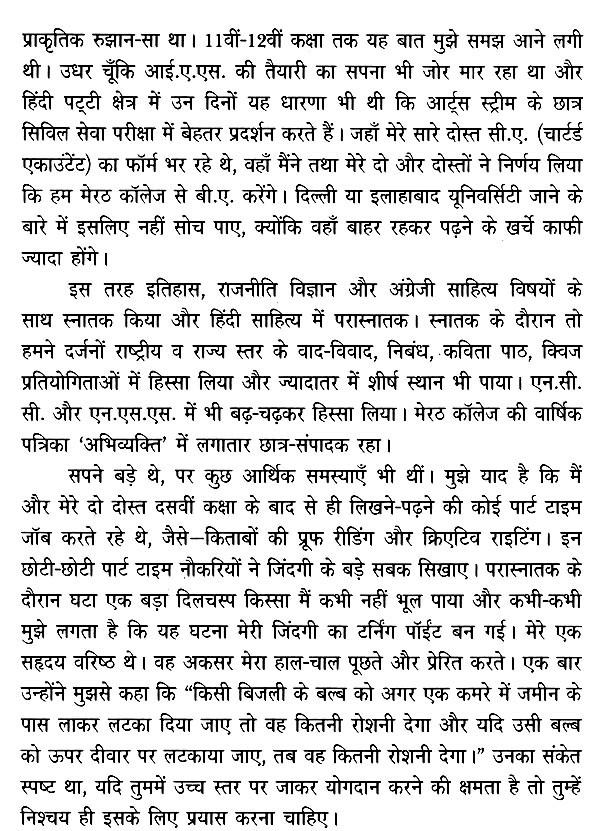 प्राकृतिक रुझान-सा था। 11वीं-12वीं कक्षा तक यह बात मुझे समझ आने लगी थी। उधर चूँकि आई.ए.एस. की तैयारी का सपना भी जोर मार रहा था और हिंदी पट्टी क्षेत्र में उन दिनों यह धारणा भी थी कि आर्ट्स स्ट्रीम के छात्र सिविल सेवा परीक्षा में बेहतर प्रदर्शन करते हैं। जहाँ मेरे सारे दोस्त सी.ए. (चार्टर्ड एकाउंटेंट) का फॉर्म भर रहे थे, वहाँ मैंने तथा मेरे दो और दोस्तों ने निर्णय लिया कि हम मेरठ कॉलेज से बी.ए. करेंगे। दिल्ली या इलाहाबाद यूनिवर्सिटी जाने के बारे में इसलिए नहीं सोच पाए, क्योंकि वहाँ बाहर रहकर पढ़ने के खर्चे काफी ज्यादा होंगे।

इस तरह इतिहास, राजनीति विज्ञान और अंग्रेजी साहित्य विषयों के साथ स्नातक किया और हिंदी साहित्य में परास्नातक। स्नातक के दौरान तो हमने दर्जनों राष्ट्रीय व राज्य स्तर के वाद-विवाद, निबंध, कविता पाठ, क्विज प्रतियोगिताओं में हिस्सा लिया और ज्यादातर में शीर्ष स्थान भी पाया। एन.सी.सी. और एन.एस.एस. में भी बढ़-चढ़कर हिस्सा लिया। मेरठ कॉलेज की वार्षिक पत्रिका 'अभिव्यक्ति' में लगातार छात्र-संपादक रहा।

सपने बड़े थे, पर कुछ आर्थिक समस्याएँ भी थीं। मुझे याद है कि मैं और मेरे दो दोस्त दसवीं कक्षा के बाद से ही लिखने-पढ़ने की कोई पार्ट टाइम जॉब करते रहे थे, जैसे—किताबों की प्रूफ रीडिंग और क्रिएटिव राइटिंग। इन छोटी-छोटी पार्ट टाइम नौकरियों ने जिंदगी के बड़े सबक सिखाए। परास्नातक के दौरान घटा एक बड़ा दिलचस्प किस्सा मैं कभी नहीं भूल पाया और कभी-कभी मुझे लगता है कि यह घटना मेरी जिंदगी का टर्निंग पॉइंट बन गई। मेरे एक सहृदय वरिष्ठ थे। वह अकसर मेरा हाल-चाल पूछते और प्रेरित करते। एक बार उन्होंने मुझसे कहा कि "किसी बिजली के बल्ब को अगर एक कमरे में जमीन के पास लाकर लटका दिया जाए तो वह कितनी रोशनी देगा और यदि उसी बल्ब को ऊपर दीवार पर लटकाया जाए, तब वह कितनी रोशनी देगा।" उनका संकेत स्पष्ट था, यदि तुममें उच्च स्तर पर जाकर योगदान करने की क्षमता है तो तुम्हें निश्चय ही इसके लिए प्रयास करना चाहिए।